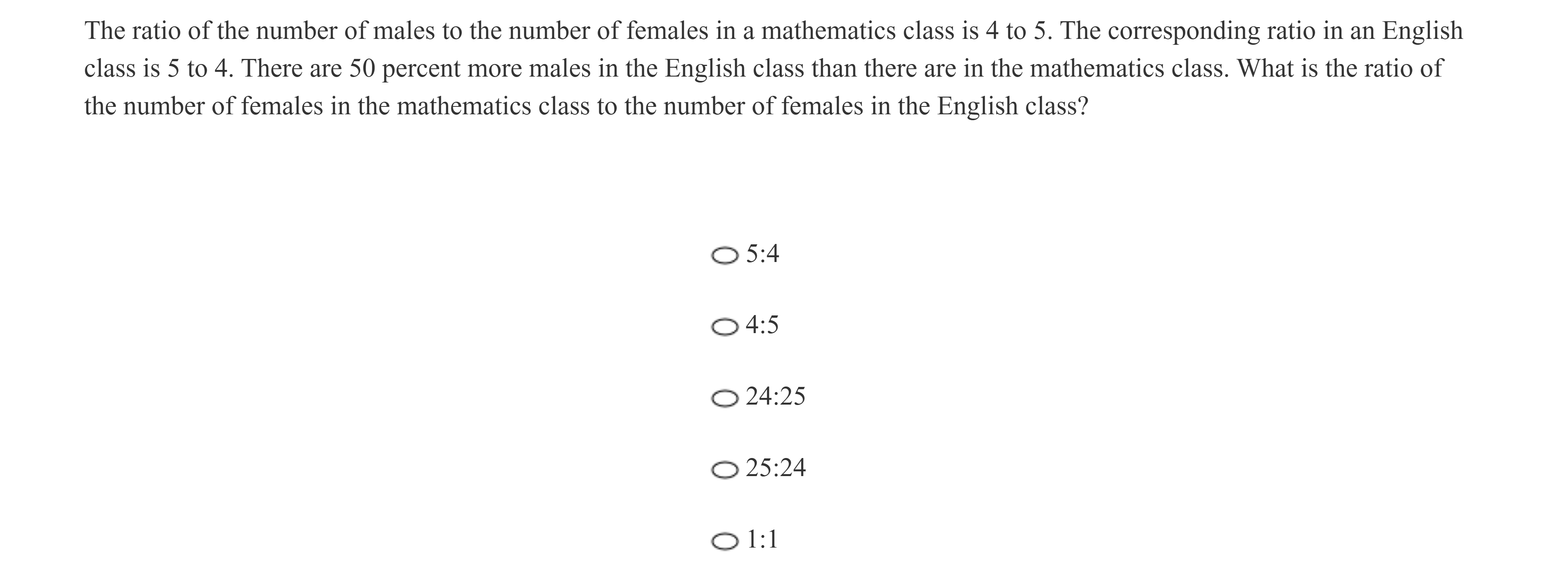 The ratio of the number of males to the number of females in a mathematics class is 4 to 5. The corresponding ratio in an English class is 5 to 4. There are 50 percent more males in the English class than there are in the mathematics class. What is the ratio of the number of females in the mathematics class to the number of females in the English class?

5:4

4:5

24:25

25:24

1:1